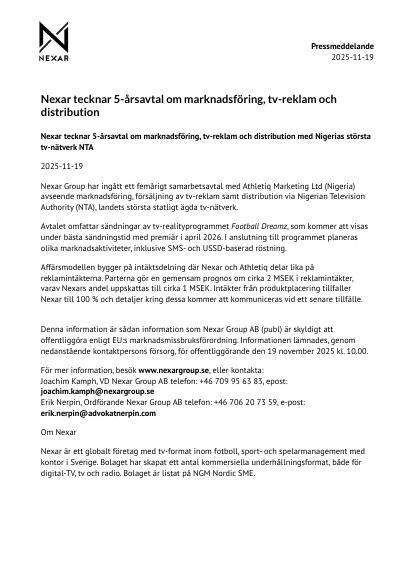 NEXAR

Pressmeddelande
2025-11-19

Nexar tecknar 5-årsavtal om marknadsföring, tv-reklam och distribution

Nexar tecknar 5-årsavtal om marknadsföring, tv-reklam och distribution med Nigerias största tv-nätverk NTA

2025-11-19

Nexar Group har ingått ett femårigt samarbetsavtal med Athletiq Marketing Ltd (Nigeria) avseende marknadsföring, försäljning av tv-reklam samt distribution via Nigerian Television Authority (NTA), landets största statligt ägda tv-nätverk.

Avtalet omfattar sändningar av tv-realityprogrammet Football Dreamz, som kommer att visas under bästa sändningstid med premiär i april 2026. I anslutning till programmet planeras olika marknadsaktiviteter, inklusive SMS- och USSD-baserad röstning.

Affärsmodellen bygger på intäktsdelning där Nexar och Athletiq delar lika på reklamintäkterna. Parterna gör en gemensam prognos om cirka 2 MSEK i reklamintäkter, varav Nexars andel uppskattas till cirka 1 MSEK. Intäkter från produktplacering tillfaller Nexar till 100 % och detaljer kring dessa kommer att kommuniceras vid ett senare tillfälle.

Denna information är sådan information som Nexar Group AB (publ) är skyldigt att offentliggöra enligt EU:s marknadsmissbruksförordning. Informationen lämnades, genom nedanstående kontaktpersons försorg, för offentliggörande den 19 november 2025 kl. 10.00.

För mer information, besök www.nexargroup.se, eller kontakta:
Joachim Kamph, VD Nexar Group AB telefon: +46 709 95 63 83, epost: joachim.kamph@nexargroup.se
Erik Nerpin, Ordförande Nexar Group AB telefon: +46 706 20 73 59, e-post: erik.nerpin@advokatnerpin.com

Om Nexar

Nexar är ett globalt företag med tv-format inom fotboll, sport- och spelarmanagement med kontor i Sverige. Bolaget har skapat ett antal kommersiella underhållningsformat, både för digital-TV, tv och radio. Bolaget är listat på NGM Nordic SME.